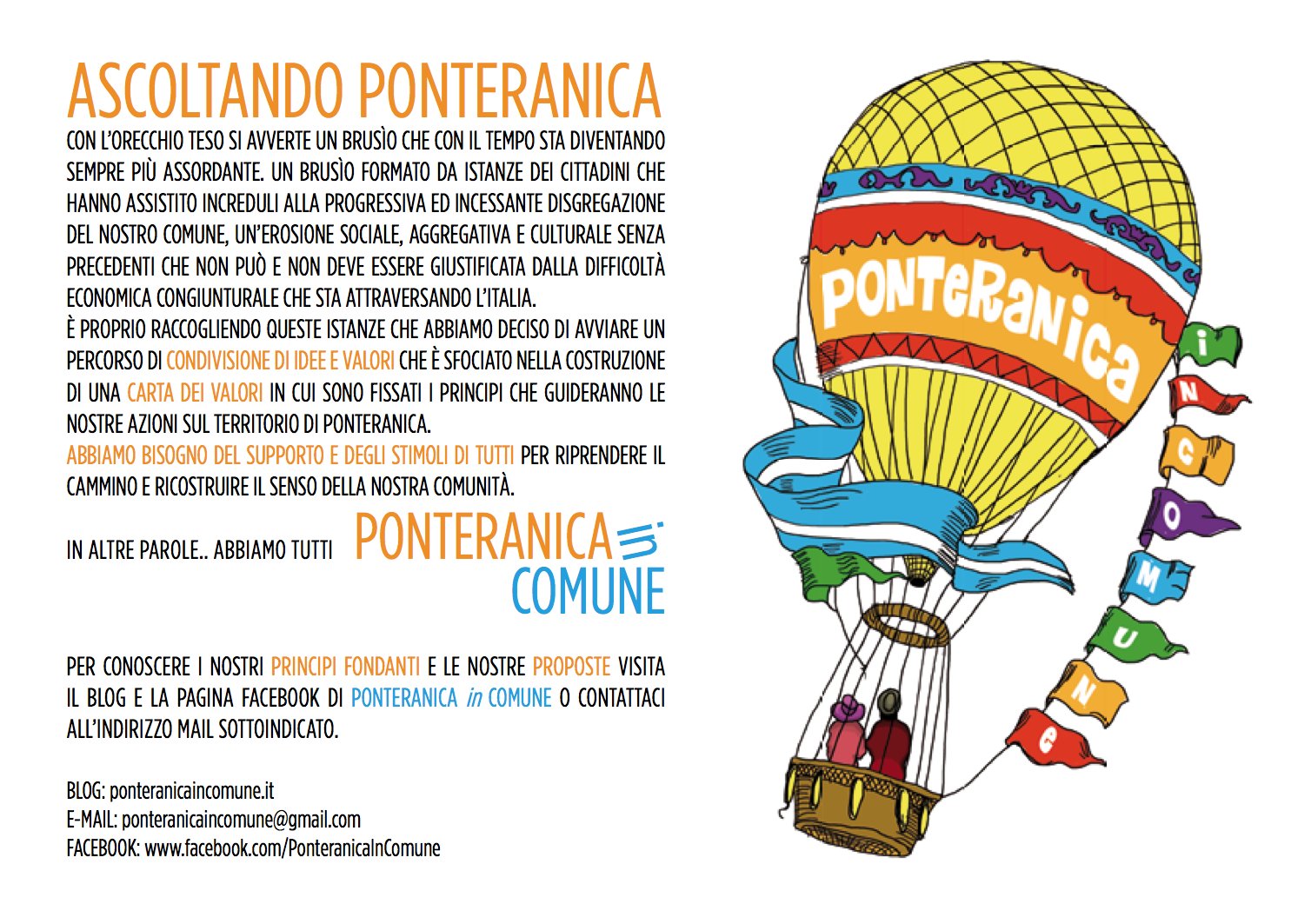 ASCOLTANDO PONTERANICA

CON L'ORECCHIO TESO SI AVVERTE UN BRUSÌO CHE CON IL TEMPO STA DIVENTANDO SEMPRE PIÙ ASSORDANTE. UN BRUSÌO FORMATO DA ISTANZE DEI CITTADINI CHE HANNO ASSISTITO INCREDULI ALLA PROGRESSIVA ED INCESSANTE DISGREGAZIONE DEL NOSTRO COMUNE, UN'EROSIONE SOCIALE, AGGREGATIVA E CULTURALE SENZA PRECEDENTI CHE NON PUÒ E NON DEVE ESSERE GIUSTIFICATA DALLA DIFFICOLTÀ ECONOMICA CONGIUNTURALE CHE STA ATTRAVERSANDO L'ITALIA.

È PROPRIO RACCOGLIENDO QUESTE ISTANZE CHE ABBIAMO DECISO DI AVVIARE UN PERCORSO DI CONDIVISIONE DI IDEE E VALORI CHE È SFOCIATO NELLA COSTRUZIONE DI UNA CARTA DEI VALORI IN CUI SONO FISSATI I PRINCIPI CHE GUIDERANNO LE NOSTRE AZIONI SUL TERRITORIO DI PONTERANICA.

ABBIAMO BISOGNO DEL SUPPORTO E DEGLI STIMOLI DI TUTTI PER RIPRENDERE IL CAMMINO E RICOSTRUIRE IL SENSO DELLA NOSTRA COMUNITÀ.

IN ALTRE PAROLE.. ABBIAMO TUTTI PONTERANICA in COMUNE

PER CONOSCERE I NOSTRI PRINCIPI FONDANTI E LE NOSTRE PROPOSTE VISITA IL BLOG E LA PAGINA FACEBOOK DI PONTERANICA in COMUNE O CONTATTACI ALL'INDIRIZZO MAIL SOTTOINDICATO.

BLOG: ponteranicaincomune.it
E-MAIL: ponteranicaincomune@gmail.com
FACEBOOK: www.facebook.com/PonteranicaInComune

PONTeRaNica

i
N
C
O
M
U
N
e